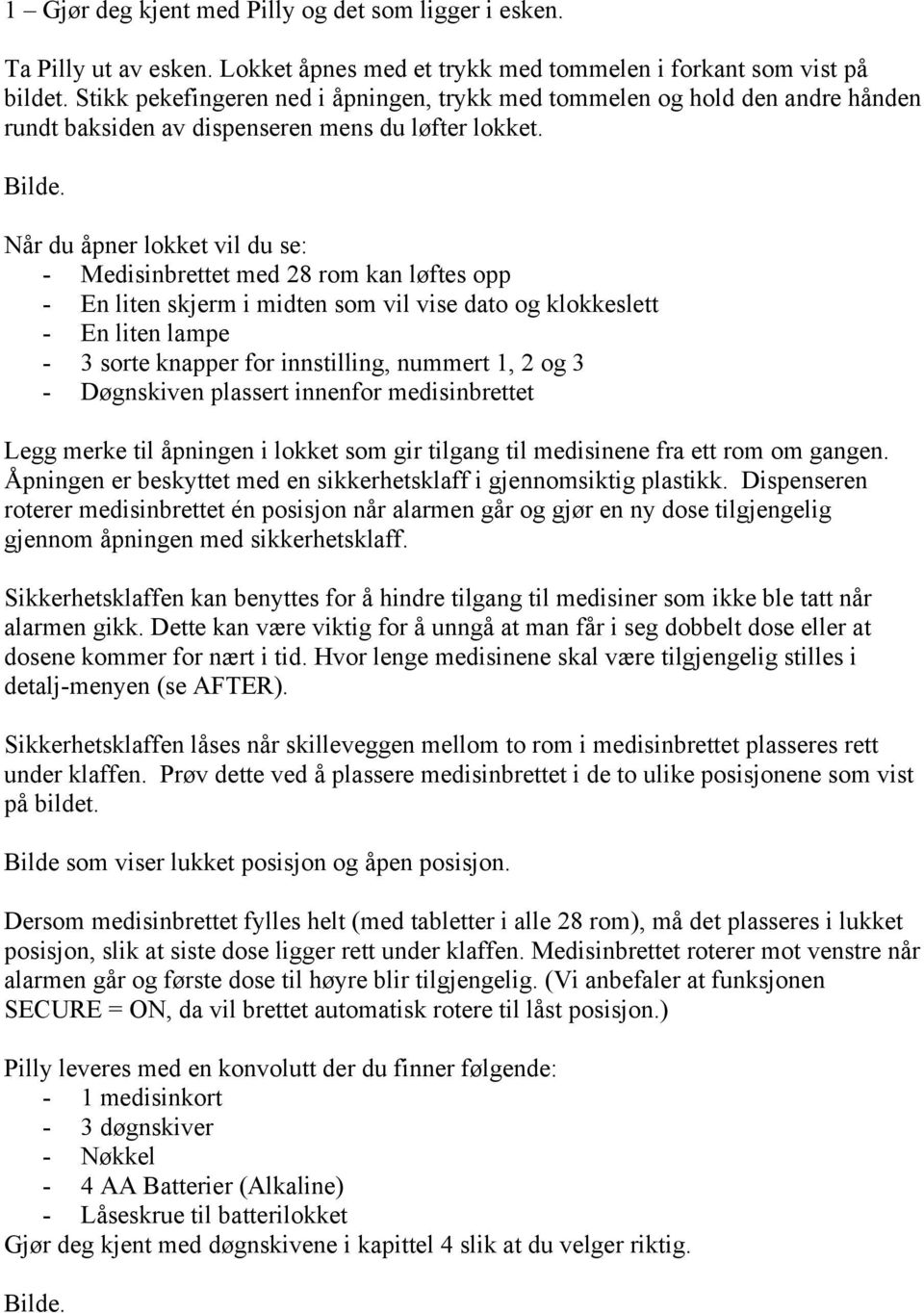 1 – Gjør deg kjent med Pilly og det som ligger i esken.

Ta Pilly ut av esken. Lokket åpnes med et trykk med tommelen i forkant som vist på bildet. Stikk pekefingeren ned i åpningen, trykk med tommelen og hold den andre hånden rundt baksiden av dispenseren mens du løfter lokket.

Bilde.

Når du åpner lokket vil du se:
- Medisinbrettet med 28 rom kan løftes opp
- En liten skjerm i midten som vil vise dato og klokkeslett
- En liten lampe
- 3 sorte knapper for innstilling, nummert 1, 2 og 3
- Døgnskiven plassert innenfor medisinbrettet

Legg merke til åpningen i lokket som gir tilgang til medisinene fra ett rom om gangen. Åpningen er beskyttet med en sikkerhetsklaff i gjennomsiktig plastikk. Dispenseren roterer medisinbrettet én posisjon når alarmen går og gjør en ny dose tilgjengelig gjennom åpningen med sikkerhetsklaff.

Sikkerhetsklaffen kan benyttes for å hindre tilgang til medisiner som ikke ble tatt når alarmen gikk. Dette kan være viktig for å unngå at man får i seg dobbelt dose eller at dosene kommer for nært i tid. Hvor lenge medisinene skal være tilgjengelig stilles i detalj-menyen (se AFTER).

Sikkerhetsklaffen låses når skilleveggen mellom to rom i medisinbrettet plasseres rett under klaffen. Prøv dette ved å plassere medisinbrettet i de to ulike posisjonene som vist på bildet.

Bilde som viser lukket posisjon og åpen posisjon.

Dersom medisinbrettet fylles helt (med tabletter i alle 28 rom), må det plasseres i lukket posisjon, slik at siste dose ligger rett under klaffen. Medisinbrettet roterer mot venstre når alarmen går og første dose til høyre blir tilgjengelig. (Vi anbefaler at funksjonen SECURE = ON, da vil brettet automatisk rotere til låst posisjon.)

Pilly leveres med en konvolutt der du finner følgende:
- 1 medisinkort
- 3 døgnskiver
- Nøkkel
- 4 AA Batterier (Alkaline)
- Låseskrue til batterilokket
Gjør deg kjent med døgnskivene i kapittel 4 slik at du velger riktig.

Bilde.